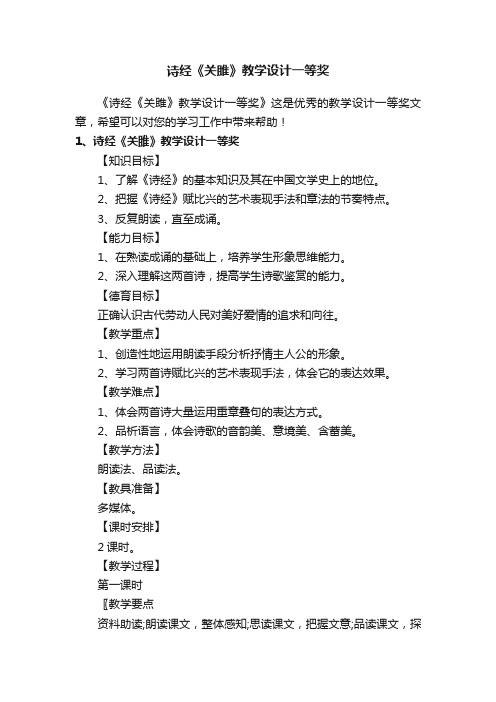 诗经《关雎》教学设计一等奖

《诗经《关雎》教学设计一等奖》这是优秀的教学设计一等奖文章，希望可以对您的学习工作中带来帮助！

1、诗经《关雎》教学设计一等奖

【知识目标】

1、了解《诗经》的基本知识及其在中国文学史上的地位。

2、把握《诗经》赋比兴的艺术表现手法和章法的节奏特点。

3、反复朗读，直至成诵。

【能力目标】

1、在熟读成诵的基础上，培养学生形象思维能力。

2、深入理解这两首诗，提高学生诗歌鉴赏的能力。

【德育目标】

正确认识古代劳动人民对美好爱情的追求和向往。

【教学重点】

1、创造性地运用朗读手段分析抒情主人公的形象。

2、学习两首诗赋比兴的艺术表现手法，体会它的表达效果。

【教学难点】

1、体会两首诗大量运用重章叠句的表达方式。

2、品析语言，体会诗歌的音韵美、意境美、含蓄美。

【教学方法】

朗读法、品读法。

【教具准备】

多媒体。

【课时安排】

2 课时。

【教学过程】

第一课时

〖教学要点

资料助读;朗读课文，整体感知;思读课文，把握文意;品读课文，探